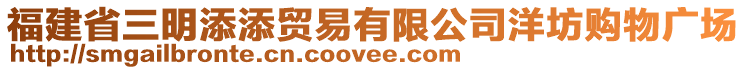 福建省三明添添贸易有限公司洋坊购物广场
http://smgailbronte.cn.coovee.com